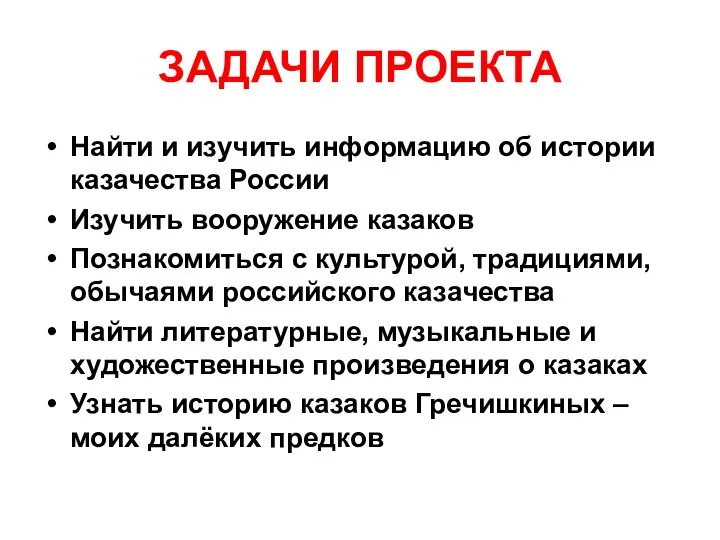 ЗАДАЧИ ПРОЕКТА

• Найти и изучить информацию об истории казачества России
• Изучить вооружение казаков
• Познакомиться с культурой, традициями, обычаями российского казачества
• Найти литературные, музыкальные и художественные произведения о казаках
• Узнать историю казаков Гречишкиных – моих далёких предков